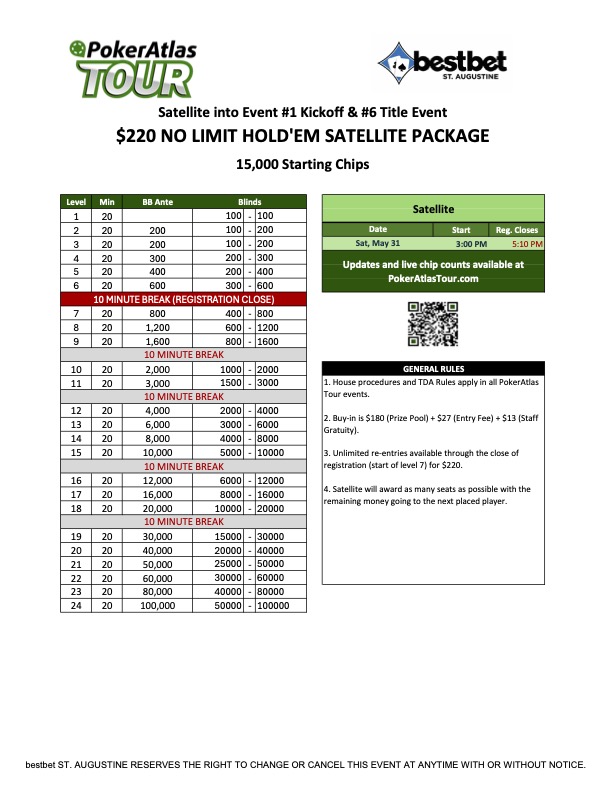 PokerAtlas TOUR

bestbet ST. AUGUSTINE

Satellite into Event #1 Kickoff & #6 Title Event

$220 NO LIMIT HOLD'EM SATELLITE PACKAGE

15,000 Starting Chips

| Level | Min | BB Ante | Blinds |
|---|---|---|---|
| 1 | 20 | | 100 - 100 |
| 2 | 20 | 200 | 100 - 200 |
| 3 | 20 | 200 | 100 - 200 |
| 4 | 20 | 300 | 200 - 300 |
| 5 | 20 | 400 | 200 - 400 |
| 6 | 20 | 600 | 300 - 600 |
| 10 MINUTE BREAK (REGISTRATION CLOSE) | | | |
| 7 | 20 | 800 | 400 - 800 |
| 8 | 20 | 1,200 | 600 - 1200 |
| 9 | 20 | 1,600 | 800 - 1600 |
| 10 MINUTE BREAK | | | |
| 10 | 20 | 2,000 | 1000 - 2000 |
| 11 | 20 | 3,000 | 1500 - 3000 |
| 10 MINUTE BREAK | | | |
| 12 | 20 | 4,000 | 2000 - 4000 |
| 13 | 20 | 6,000 | 3000 - 6000 |
| 14 | 20 | 8,000 | 4000 - 8000 |
| 15 | 20 | 10,000 | 5000 - 10000 |
| 10 MINUTE BREAK | | | |
| 16 | 20 | 12,000 | 6000 - 12000 |
| 17 | 20 | 16,000 | 8000 - 16000 |
| 18 | 20 | 20,000 | 10000 - 20000 |
| 10 MINUTE BREAK | | | |
| 19 | 20 | 30,000 | 15000 - 30000 |
| 20 | 20 | 40,000 | 20000 - 40000 |
| 21 | 20 | 50,000 | 25000 - 50000 |
| 22 | 20 | 60,000 | 30000 - 60000 |
| 23 | 20 | 80,000 | 40000 - 80000 |
| 24 | 20 | 100,000 | 50000 - 100000 |

Satellite

| Date | Start | Reg. Closes |
|---|---|---|
| Sat, May 31 | 3:00 PM | 5:10 PM |

Updates and live chip counts available at PokerAtlasTour.com

GENERAL RULES

1. House procedures and TDA Rules apply in all PokerAtlas Tour events.

2. Buy-in is $180 (Prize Pool) + $27 (Entry Fee) + $13 (Staff Gratuity).

3. Unlimited re-entries available through the close of registration (start of level 7) for $220.

4. Satellite will award as many seats as possible with the remaining money going to the next placed player.

bestbet ST. AUGUSTINE RESERVES THE RIGHT TO CHANGE OR CANCEL THIS EVENT AT ANYTIME WITH OR WITHOUT NOTICE.